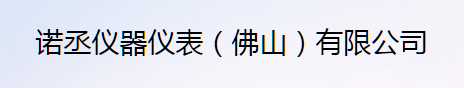 诺丞仪器仪表（佛山）有限公司